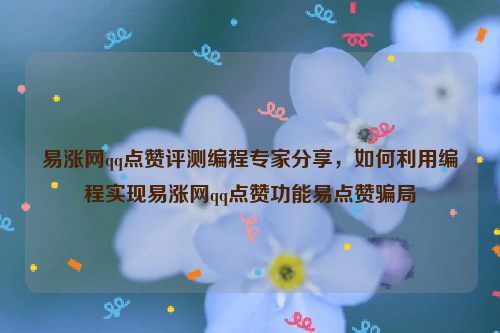 易涨网qq点赞评测编程专家分享，如何利用编程实现易涨网qq点赞功能易点赞骗局